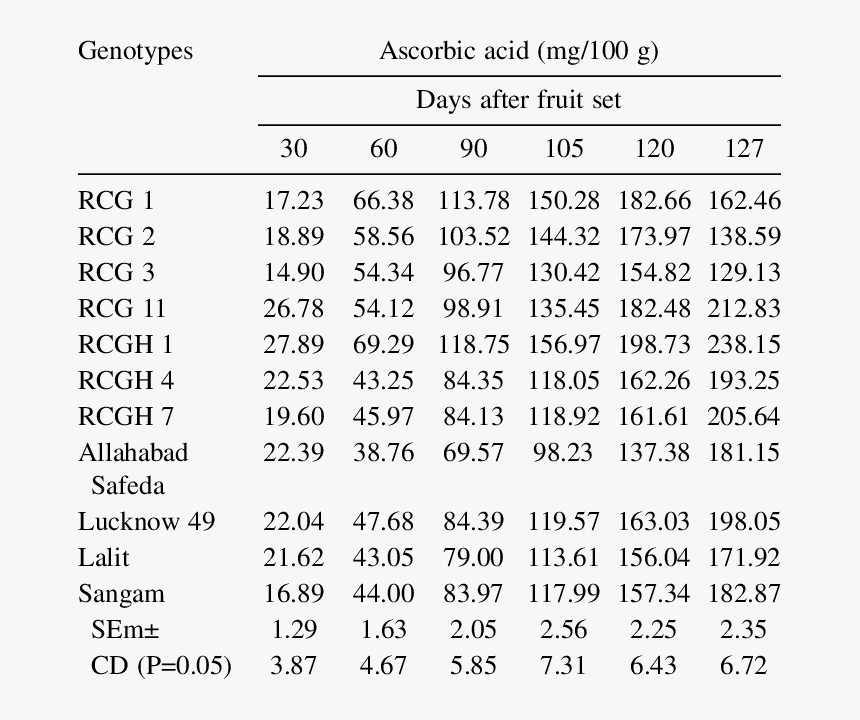 | Genotypes | Ascorbic acid (mg/100 g) | | | | | |
|---|---|---|---|---|---|---|
| | Days after fruit set | | | | | |
| | 30 | 60 | 90 | 105 | 120 | 127 |
| RCG 1 | 17.23 | 66.38 | 113.78 | 150.28 | 182.66 | 162.46 |
| RCG 2 | 18.89 | 58.56 | 103.52 | 144.32 | 173.97 | 138.59 |
| RCG 3 | 14.90 | 54.34 | 96.77 | 130.42 | 154.82 | 129.13 |
| RCG 11 | 26.78 | 54.12 | 98.91 | 135.45 | 182.48 | 212.83 |
| RCGH 1 | 27.89 | 69.29 | 118.75 | 156.97 | 198.73 | 238.15 |
| RCGH 4 | 22.53 | 43.25 | 84.35 | 118.05 | 162.26 | 193.25 |
| RCGH 7 | 19.60 | 45.97 | 84.13 | 118.92 | 161.61 | 205.64 |
| Allahabad Safeda | 22.39 | 38.76 | 69.57 | 98.23 | 137.38 | 181.15 |
| Lucknow 49 | 22.04 | 47.68 | 84.39 | 119.57 | 163.03 | 198.05 |
| Lalit | 21.62 | 43.05 | 79.00 | 113.61 | 156.04 | 171.92 |
| Sangam | 16.89 | 44.00 | 83.97 | 117.99 | 157.34 | 182.87 |
| SEm± | 1.29 | 1.63 | 2.05 | 2.56 | 2.25 | 2.35 |
| CD (P=0.05) | 3.87 | 4.67 | 5.85 | 7.31 | 6.43 | 6.72 |